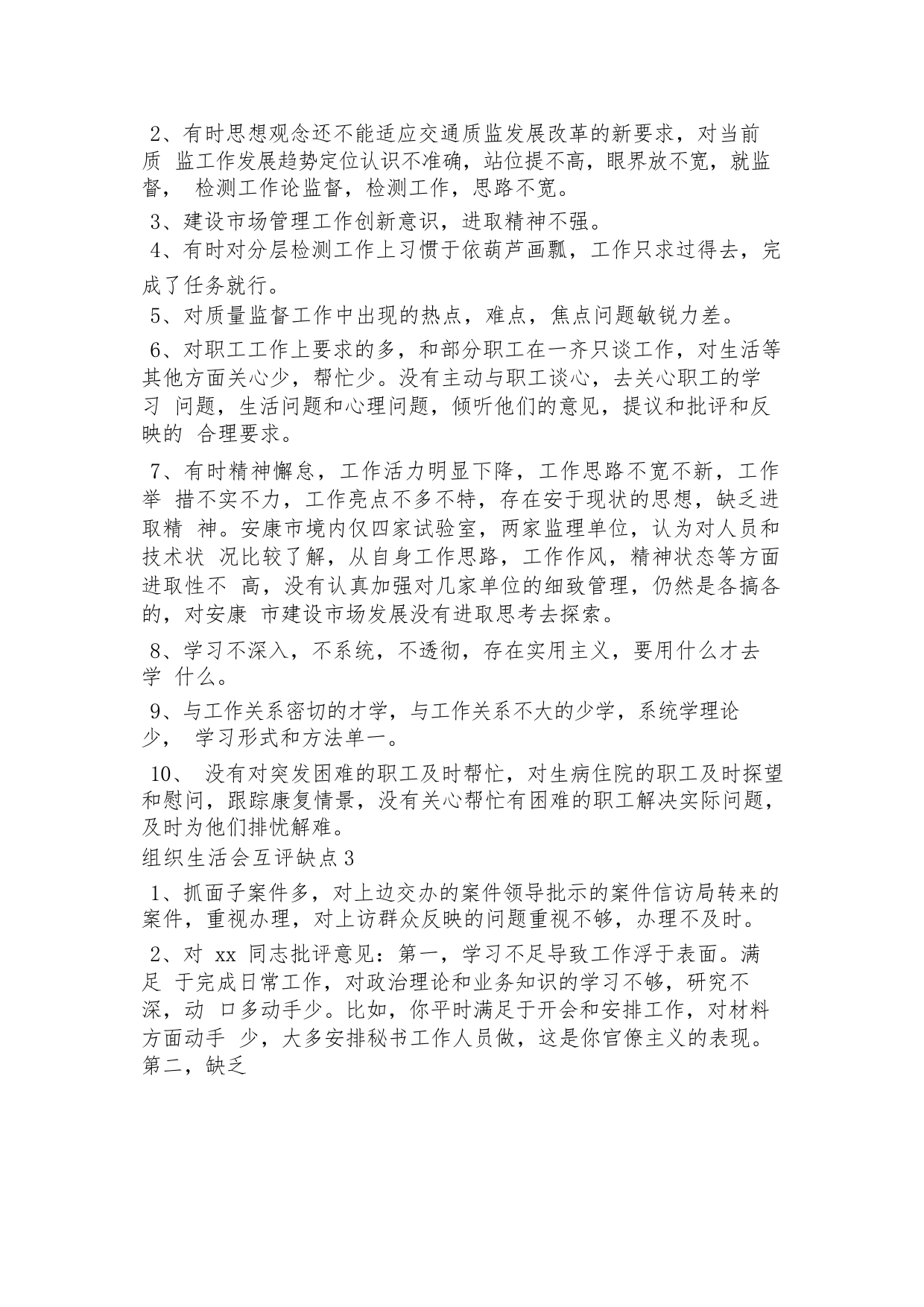 2、有时思想观念还不能适应交通质监发展改革的新要求，对当前质 监工作发展趋势定位认识不准确，站位提不高，眼界放不宽，就监督， 检测工作论监督，检测工作，思路不宽。

3、建设市场管理工作创新意识，进取精神不强。

4、有时对分层检测工作上习惯于依葫芦画瓢，工作只求过得去，完成了任务就行。

5、对质量监督工作中出现的热点，难点，焦点问题敏锐力差。

6、对职工工作上要求的多，和部分职工在一齐只谈工作，对生活等其他方面关心少，帮忙少。没有主动与职工谈心，去关心职工的学习 问题，生活问题和心理问题，倾听他们的意见，提议和批评和反映的 合理要求。

7、有时精神懈怠，工作活力明显下降，工作思路不宽不新，工作举 措不实不力，工作亮点不多不特，存在安于现状的思想，缺乏进取精 神。安康市境内仅四家试验室，两家监理单位，认为对人员和技术状 况比较了解，从自身工作思路，工作作风，精神状态等方面进取性不 高，没有认真加强对几家单位的细致管理，仍然是各搞各的，对安康 市建设市场发展没有进取思考去探索。

8、学习不深入，不系统，不透彻，存在实用主义，要用什么才去学 什么。

9、与工作关系密切的才学，与工作关系不大的少学，系统学理论少， 学习形式和方法单一。

10、 没有对突发困难的职工及时帮忙，对生病住院的职工及时探望和慰问，跟踪康复情景，没有关心帮忙有困难的职工解决实际问题，及时为他们排忧解难。
组织生活会互评缺点3

1、抓面子案件多，对上边交办的案件领导批示的案件信访局转来的案件，重视办理，对上访群众反映的问题重视不够，办理不及时。

2、对 xx 同志批评意见：第一，学习不足导致工作浮于表面。满足 于完成日常工作，对政治理论和业务知识的学习不够，研究不深，动 口多动手少。比如，你平时满足于开会和安排工作，对材料方面动手 少，大多安排秘书工作人员做，这是你官僚主义的表现。第二，缺乏